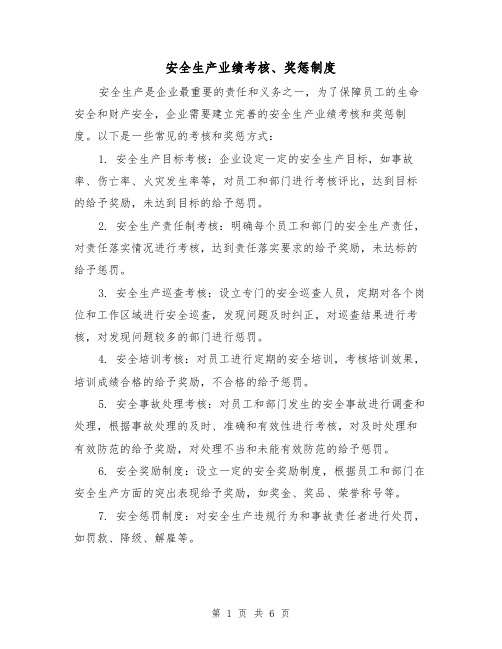 安全生产业绩考核、奖惩制度

安全生产是企业最重要的责任和义务之一，为了保障员工的生命安全和财产安全，企业需要建立完善的安全生产业绩考核和奖惩制度。以下是一些常见的考核和奖惩方式：

1. 安全生产目标考核：企业设定一定的安全生产目标，如事故率、伤亡率、火灾发生率等，对员工和部门进行考核评比，达到目标的给予奖励，未达到目标的给予惩罚。

2. 安全生产责任制考核：明确每个员工和部门的安全生产责任，对责任落实情况进行考核，达到责任落实要求的给予奖励，未达标的给予惩罚。

3. 安全生产巡查考核：设立专门的安全巡查人员，定期对各个岗位和工作区域进行安全巡查，发现问题及时纠正，对巡查结果进行考核，对发现问题较多的部门进行惩罚。

4. 安全培训考核：对员工进行定期的安全培训，考核培训效果，培训成绩合格的给予奖励，不合格的给予惩罚。

5. 安全事故处理考核：对员工和部门发生的安全事故进行调查和处理，根据事故处理的及时、准确和有效性进行考核，对及时处理和有效防范的给予奖励，对处理不当和未能有效防范的给予惩罚。

6. 安全奖励制度：设立一定的安全奖励制度，根据员工和部门在安全生产方面的突出表现给予奖励，如奖金、奖品、荣誉称号等。

7. 安全惩罚制度：对安全生产违规行为和事故责任者进行处罚，如罚款、降级、解雇等。

第 1 页 共 6 页